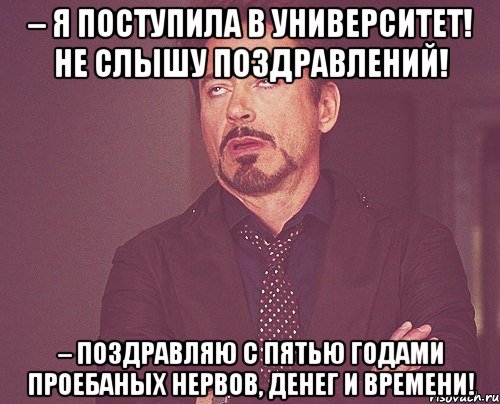 – Я ПОСТУПИЛА В УНИВЕРСИТЕТ! НЕ СЛЫШУ ПОЗДРАВЛЕНИЙ!

– ПОЗДРАВЛЯЮ С ПЯТЬЮ ГОДАМИ ПРОЕБАНЫХ НЕРВОВ, ДЕНЕГ И ВРЕМЕНИ!

risovach.ru